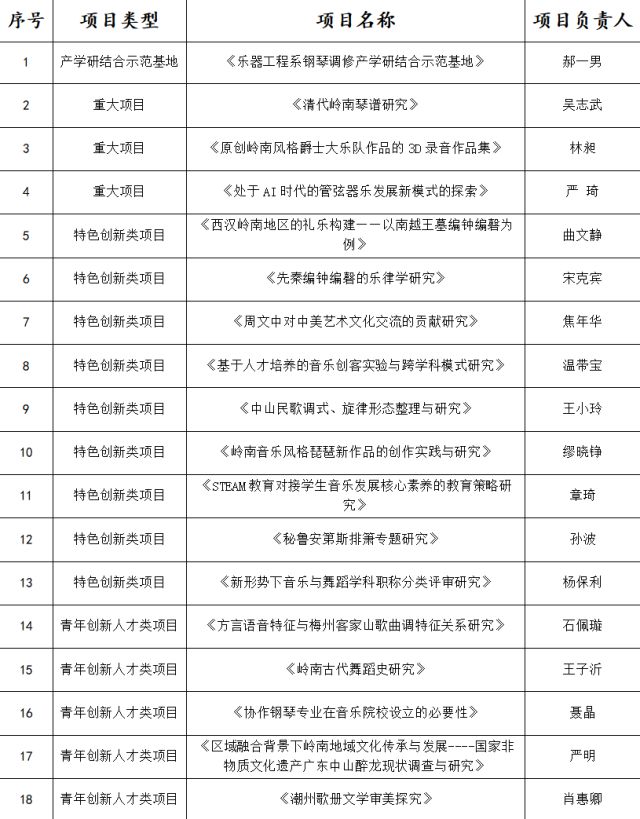 | 序号 | 项目类型 | 项目名称 | 项目负责人 |
|---|---|---|---|
| 1 | 产学研结合示范基地 | 《乐器工程系钢琴调修产学研结合示范基地》 | 郝一男 |
| 2 | 重大项目 | 《清代岭南琴谱研究》 | 吴志武 |
| 3 | 重大项目 | 《原创岭南风格爵士大乐队作品的 3D 录音作品集》 | 林昶 |
| 4 | 重大项目 | 《处于 AI 时代的管弦器乐发展新模式的探索》 | 严 琦 |
| 5 | 特色创新类项目 | 《西汉岭南地区的礼乐构建——以南越王墓编钟编磬为例》 | 曲文静 |
| 6 | 特色创新类项目 | 《先秦编钟编磬的乐律学研究》 | 宋克宾 |
| 7 | 特色创新类项目 | 《周文中对中美艺术文化交流的贡献研究》 | 焦年华 |
| 8 | 特色创新类项目 | 《基于人才培养的音乐创客实验与跨学科模式研究》 | 温带宝 |
| 9 | 特色创新类项目 | 《中山民歌调式、旋律形态整理与研究》 | 王小玲 |
| 10 | 特色创新类项目 | 《岭南音乐风格琵琶新作品的创作实践与研究》 | 缪晓铮 |
| 11 | 特色创新类项目 | 《STEAM 教育对接学生音乐发展核心素养的教育策略研究》 | 章琦 |
| 12 | 特色创新类项目 | 《秘鲁安第斯排箫专题研究》 | 孙波 |
| 13 | 特色创新类项目 | 《新形势下音乐与舞蹈学科职称分类评审研究》 | 杨保利 |
| 14 | 青年创新人才类项目 | 《方言语音特征与梅州客家山歌曲调特征关系研究》 | 石佩璇 |
| 15 | 青年创新人才类项目 | 《岭南古代舞蹈史研究》 | 王子沂 |
| 16 | 青年创新人才类项目 | 《协作钢琴专业在音乐院校设立的必要性》 | 聂晶 |
| 17 | 青年创新人才类项目 | 《区域融合背景下岭南地域文化传承与发展----国家非物质文化遗产广东中山醉龙现状调查与研究》 | 严明 |
| 18 | 青年创新人才类项目 | 《潮州歌册文学审美探究》 | 肖惠卿 |